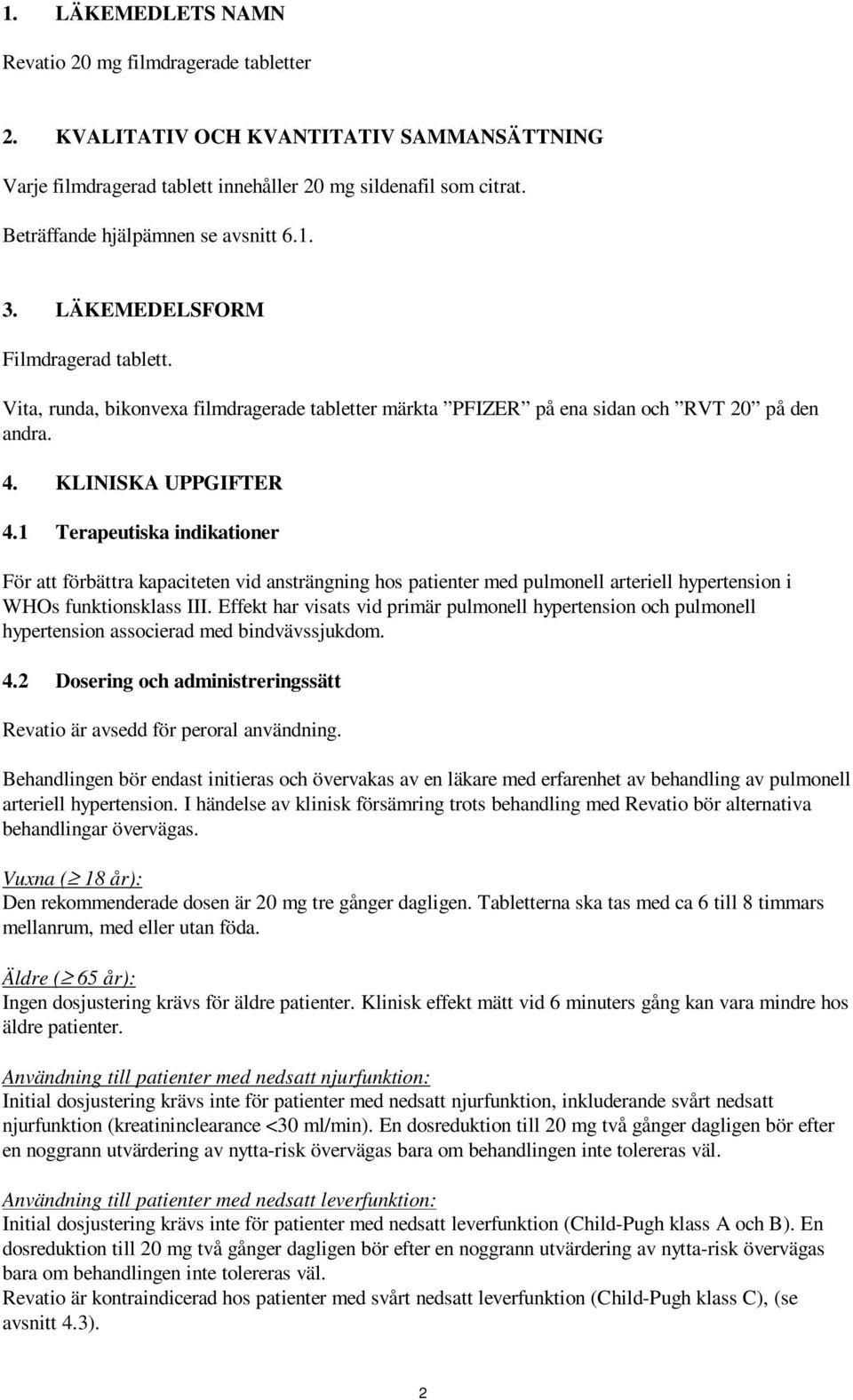 1. LÄKEMEDLETS NAMN

Revatio 20 mg filmdragerade tabletter

2. KVALITATIV OCH KVANTITATIV SAMMANSÄTTNING

Varje filmdragerad tablett innehåller 20 mg sildenafil som citrat.

Beträffande hjälpämnen se avsnitt 6.1.

3. LÄKEMEDELSFORM

Filmdragerad tablett.

Vita, runda, bikonvexa filmdragerade tabletter märkta ”PFIZER” på ena sidan och ”RVT 20” på den andra.

4. KLINISKA UPPGIFTER

4.1 Terapeutiska indikationer

För att förbättra kapaciteten vid ansträngning hos patienter med pulmonell arteriell hypertension i WHOs funktionsklass III. Effekt har visats vid primär pulmonell hypertension och pulmonell hypertension associerad med bindvävssjukdom.

4.2 Dosering och administreringssätt

Revatio är avsedd för peroral användning.

Behandlingen bör endast initieras och övervakas av en läkare med erfarenhet av behandling av pulmonell arteriell hypertension. I händelse av klinisk försämring trots behandling med Revatio bör alternativa behandlingar övervägas.

Vuxna ($\geq$ 18 år):
Den rekommenderade dosen är 20 mg tre gånger dagligen. Tabletterna ska tas med ca 6 till 8 timmars mellanrum, med eller utan föda.

Äldre ($\geq$ 65 år):
Ingen dosjustering krävs för äldre patienter. Klinisk effekt mätt vid 6 minuters gång kan vara mindre hos äldre patienter.

Användning till patienter med nedsatt njurfunktion:
Initial dosjustering krävs inte för patienter med nedsatt njurfunktion, inkluderande svårt nedsatt njurfunktion (kreatininclearance <30 ml/min). En dosreduktion till 20 mg två gånger dagligen bör efter en noggrann utvärdering av nytta-risk övervägas bara om behandlingen inte tolereras väl.

Användning till patienter med nedsatt leverfunktion:
Initial dosjustering krävs inte för patienter med nedsatt leverfunktion (Child-Pugh klass A och B). En dosreduktion till 20 mg två gånger dagligen bör efter en noggrann utvärdering av nytta-risk övervägas bara om behandlingen inte tolereras väl.
Revatio är kontraindicerad hos patienter med svårt nedsatt leverfunktion (Child-Pugh klass C), (se avsnitt 4.3).

2